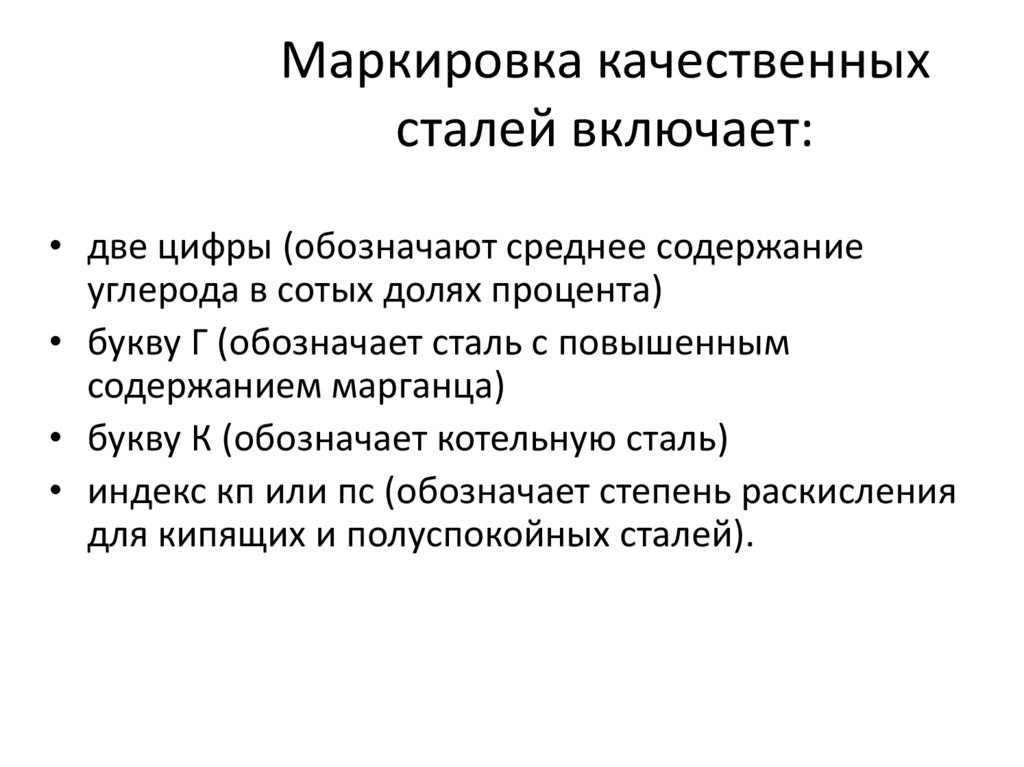 Маркировка качественных сталей включает:

• две цифры (обозначают среднее содержание углерода в сотых долях процента)
• букву Г (обозначает сталь с повышенным содержанием марганца)
• букву К (обозначает котельную сталь)
• индекс кп или пс (обозначает степень раскисления для кипящих и полуспокойных сталей).